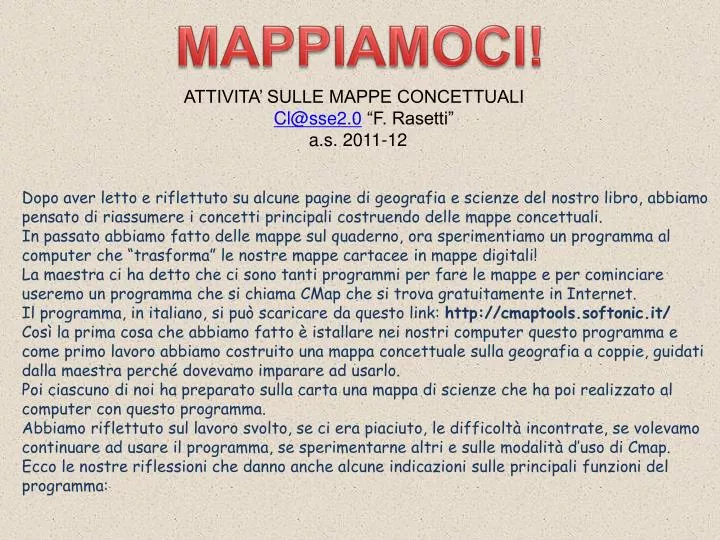 MAPPIAMOCI!

ATTIVITA' SULLE MAPPE CONCETTUALI
Cl@sse2.0 "F. Rasetti"
a.s. 2011-12

Dopo aver letto e riflettuto su alcune pagine di geografia e scienze del nostro libro, abbiamo pensato di riassumere i concetti principali costruendo delle mappe concettuali.
In passato abbiamo fatto delle mappe sul quaderno, ora sperimentiamo un programma al computer che "trasforma" le nostre mappe cartacee in mappe digitali!
La maestra ci ha detto che ci sono tanti programmi per fare le mappe e per cominciare useremo un programma che si chiama CMap che si trova gratuitamente in Internet.
Il programma, in italiano, si può scaricare da questo link: http://cmaptools.softonic.it/
Così la prima cosa che abbiamo fatto è istallare nei nostri computer questo programma e come primo lavoro abbiamo costruito una mappa concettuale sulla geografia a coppie, guidati dalla maestra perché dovevamo imparare ad usarlo.
Poi ciascuno di noi ha preparato sulla carta una mappa di scienze che ha poi realizzato al computer con questo programma.
Abbiamo riflettuto sul lavoro svolto, se ci era piaciuto, le difficoltà incontrate, se volevamo continuare ad usare il programma, se sperimentarne altri e sulle modalità d'uso di Cmap.
Ecco le nostre riflessioni che danno anche alcune indicazioni sulle principali funzioni del programma: